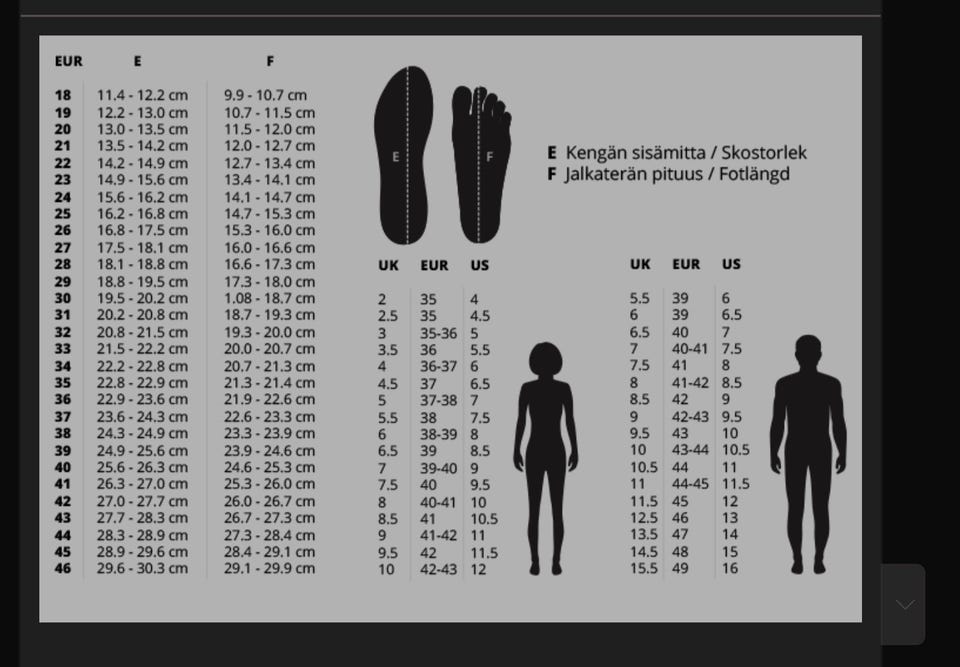 | EUR | E | F |
|---|---|---|
| 18 | 11.4 - 12.2 cm | 9.9 - 10.7 cm |
| 19 | 12.2 - 13.0 cm | 10.7 - 11.5 cm |
| 20 | 13.0 - 13.5 cm | 11.5 - 12.0 cm |
| 21 | 13.5 - 14.2 cm | 12.0 - 12.7 cm |
| 22 | 14.2 - 14.9 cm | 12.7 - 13.4 cm |
| 23 | 14.9 - 15.6 cm | 13.4 - 14.1 cm |
| 24 | 15.6 - 16.2 cm | 14.1 - 14.7 cm |
| 25 | 16.2 - 16.8 cm | 14.7 - 15.3 cm |
| 26 | 16.8 - 17.5 cm | 15.3 - 16.0 cm |
| 27 | 17.5 - 18.1 cm | 16.0 - 16.6 cm |
| 28 | 18.1 - 18.8 cm | 16.6 - 17.3 cm |
| 29 | 18.8 - 19.5 cm | 17.3 - 18.0 cm |
| 30 | 19.5 - 20.2 cm | 1.08 - 18.7 cm |
| 31 | 20.2 - 20.8 cm | 18.7 - 19.3 cm |
| 32 | 20.8 - 21.5 cm | 19.3 - 20.0 cm |
| 33 | 21.5 - 22.2 cm | 20.0 - 20.7 cm |
| 34 | 22.2 - 22.8 cm | 20.7 - 21.3 cm |
| 35 | 22.8 - 22.9 cm | 21.3 - 21.4 cm |
| 36 | 22.9 - 23.6 cm | 21.9 - 22.6 cm |
| 37 | 23.6 - 24.3 cm | 22.6 - 23.3 cm |
| 38 | 24.3 - 24.9 cm | 23.3 - 23.9 cm |
| 39 | 24.9 - 25.6 cm | 23.9 - 24.6 cm |
| 40 | 25.6 - 26.3 cm | 24.6 - 25.3 cm |
| 41 | 26.3 - 27.0 cm | 25.3 - 26.0 cm |
| 42 | 27.0 - 27.7 cm | 26.0 - 26.7 cm |
| 43 | 27.7 - 28.3 cm | 26.7 - 27.3 cm |
| 44 | 28.3 - 28.9 cm | 27.3 - 28.4 cm |
| 45 | 28.9 - 29.6 cm | 28.4 - 29.1 cm |
| 46 | 29.6 - 30.3 cm | 29.1 - 29.9 cm |

E F

E Kengän sisämitta / Skostorlek
F Jalkaterän pituus / Fotlängd

| UK | EUR | US |
|---|---|---|
| 2 | 35 | 4 |
| 2.5 | 35 | 4.5 |
| 3 | 35-36 | 5 |
| 3.5 | 36 | 5.5 |
| 4 | 36-37 | 6 |
| 4.5 | 37 | 6.5 |
| 5 | 37-38 | 7 |
| 5.5 | 38 | 7.5 |
| 6 | 38-39 | 8 |
| 6.5 | 39 | 8.5 |
| 7 | 39-40 | 9 |
| 7.5 | 40 | 9.5 |
| 8 | 40-41 | 10 |
| 8.5 | 41 | 10.5 |
| 9 | 41-42 | 11 |
| 9.5 | 42 | 11.5 |
| 10 | 42-43 | 12 |

| UK | EUR | US |
|---|---|---|
| 5.5 | 39 | 6 |
| 6 | 39 | 6.5 |
| 6.5 | 40 | 7 |
| 7 | 40-41 | 7.5 |
| 7.5 | 41 | 8 |
| 8 | 41-42 | 8.5 |
| 8.5 | 42 | 9 |
| 9 | 42-43 | 9.5 |
| 9.5 | 43 | 10 |
| 10 | 43-44 | 10.5 |
| 10.5 | 44 | 11 |
| 11 | 44-45 | 11.5 |
| 11.5 | 45 | 12 |
| 12.5 | 46 | 13 |
| 13.5 | 47 | 14 |
| 14.5 | 48 | 15 |
| 15.5 | 49 | 16 |